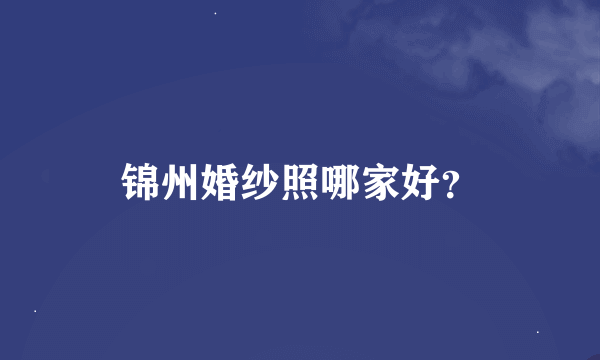 锦州婚纱照哪家好?